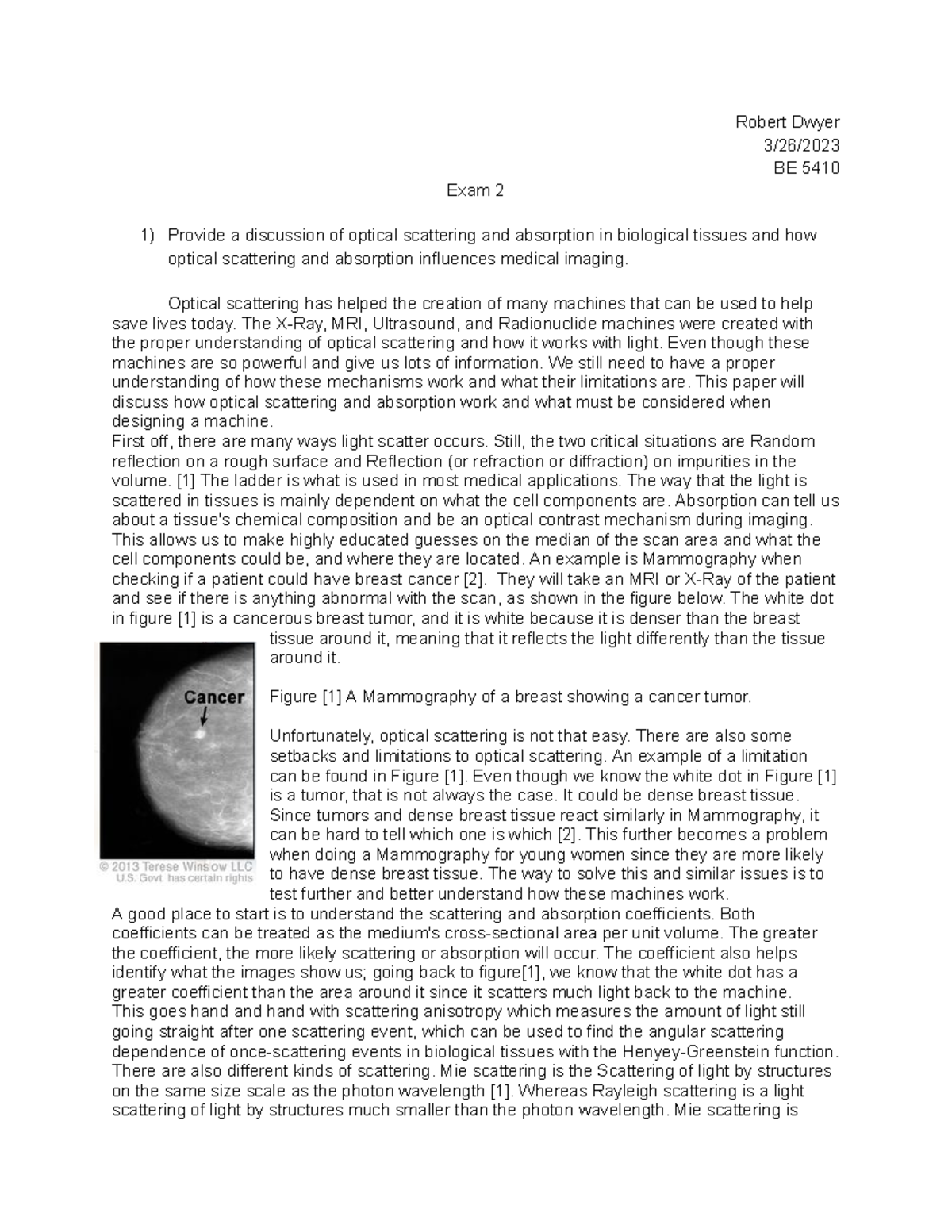 Robert Dwyer
3/26/2023
BE 5410

Exam 2

1) Provide a discussion of optical scattering and absorption in biological tissues and how optical scattering and absorption influences medical imaging.

Optical scattering has helped the creation of many machines that can be used to help save lives today. The X-Ray, MRI, Ultrasound, and Radionuclide machines were created with the proper understanding of optical scattering and how it works with light. Even though these machines are so powerful and give us lots of information. We still need to have a proper understanding of how these mechanisms work and what their limitations are. This paper will discuss how optical scattering and absorption work and what must be considered when designing a machine.
First off, there are many ways light scatter occurs. Still, the two critical situations are Random reflection on a rough surface and Reflection (or refraction or diffraction) on impurities in the volume. [1] The ladder is what is used in most medical applications. The way that the light is scattered in tissues is mainly dependent on what the cell components are. Absorption can tell us about a tissue's chemical composition and be an optical contrast mechanism during imaging. This allows us to make highly educated guesses on the median of the scan area and what the cell components could be, and where they are located. An example is Mammography when checking if a patient could have breast cancer [2]. They will take an MRI or X-Ray of the patient and see if there is anything abnormal with the scan, as shown in the figure below. The white dot in figure [1] is a cancerous breast tumor, and it is white because it is denser than the breast tissue around it, meaning that it reflects the light differently than the tissue around it.

Cancer

© 2013 Terese Winslow LLC
U.S. Govt. has certain rights

Figure [1] A Mammography of a breast showing a cancer tumor.

Unfortunately, optical scattering is not that easy. There are also some setbacks and limitations to optical scattering. An example of a limitation can be found in Figure [1]. Even though we know the white dot in Figure [1] is a tumor, that is not always the case. It could be dense breast tissue. Since tumors and dense breast tissue react similarly in Mammography, it can be hard to tell which one is which [2]. This further becomes a problem when doing a Mammography for young women since they are more likely to have dense breast tissue. The way to solve this and similar issues is to test further and better understand how these machines work.
A good place to start is to understand the scattering and absorption coefficients. Both coefficients can be treated as the medium's cross-sectional area per unit volume. The greater the coefficient, the more likely scattering or absorption will occur. The coefficient also helps identify what the images show us; going back to figure[1], we know that the white dot has a greater coefficient than the area around it since it scatters much light back to the machine. This goes hand and hand with scattering anisotropy which measures the amount of light still going straight after one scattering event, which can be used to find the angular scattering dependence of once-scattering events in biological tissues with the Henyey-Greenstein function. There are also different kinds of scattering. Mie scattering is the Scattering of light by structures on the same size scale as the photon wavelength [1]. Whereas Rayleigh scattering is a light scattering of light by structures much smaller than the photon wavelength. Mie scattering is